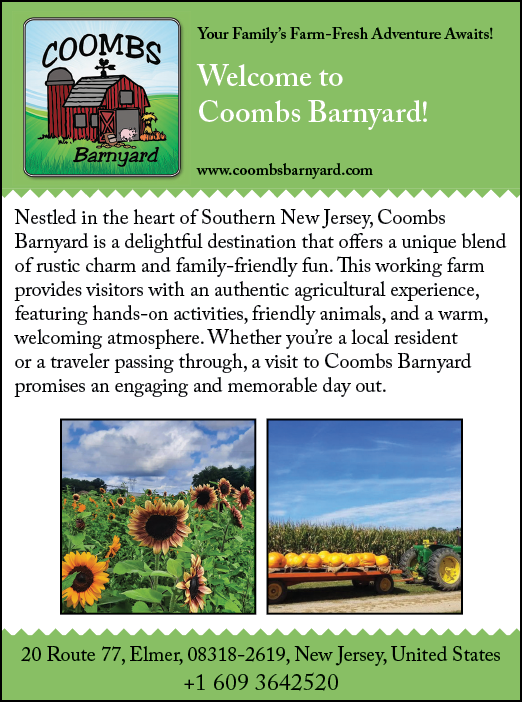 COOMBS
Barnyard

Your Family's Farm-Fresh Adventure Awaits!

Welcome to Coombs Barnyard!

www.coombsbarnyard.com

Nestled in the heart of Southern New Jersey, Coombs Barnyard is a delightful destination that offers a unique blend of rustic charm and family-friendly fun. This working farm provides visitors with an authentic agricultural experience, featuring hands-on activities, friendly animals, and a warm, welcoming atmosphere. Whether you're a local resident or a traveler passing through, a visit to Coombs Barnyard promises an engaging and memorable day out.

20 Route 77, Elmer, 08318-2619, New Jersey, United States
+1 609 3642520